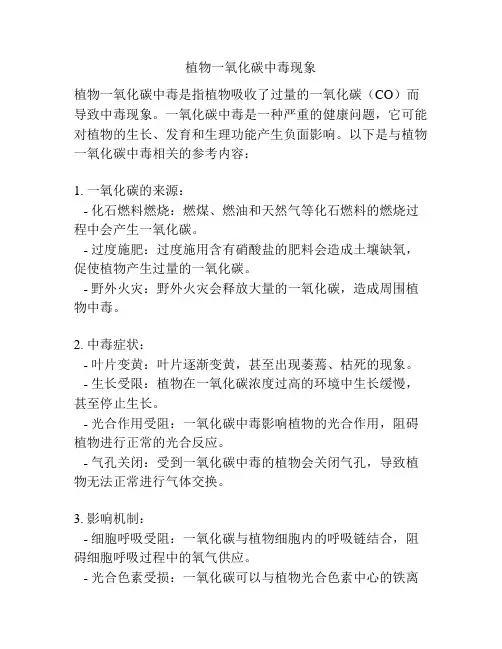 植物一氧化碳中毒现象

植物一氧化碳中毒是指植物吸收了过量的一氧化碳（CO）而导致中毒现象。一氧化碳中毒是一种严重的健康问题，它可能对植物的生长、发育和生理功能产生负面影响。以下是与植物一氧化碳中毒相关的参考内容：

1. 一氧化碳的来源：
- 化石燃料燃烧：燃煤、燃油和天然气等化石燃料的燃烧过程中会产生一氧化碳。
- 过度施肥：过度施用含有硝酸盐的肥料会造成土壤缺氧，促使植物产生过量的一氧化碳。
- 野外火灾：野外火灾会释放大量的一氧化碳，造成周围植物中毒。

2. 中毒症状：
- 叶片变黄：叶片逐渐变黄，甚至出现萎蔫、枯死的现象。
- 生长受限：植物在一氧化碳浓度过高的环境中生长缓慢，甚至停止生长。
- 光合作用受阻：一氧化碳中毒影响植物的光合作用，阻碍植物进行正常的光合反应。
- 气孔关闭：受到一氧化碳中毒的植物会关闭气孔，导致植物无法正常进行气体交换。

3. 影响机制：
- 细胞呼吸受阻：一氧化碳与植物细胞内的呼吸链结合，阻碍细胞呼吸过程中的氧气供应。
- 光合色素受损：一氧化碳可以与植物光合色素中心的铁离